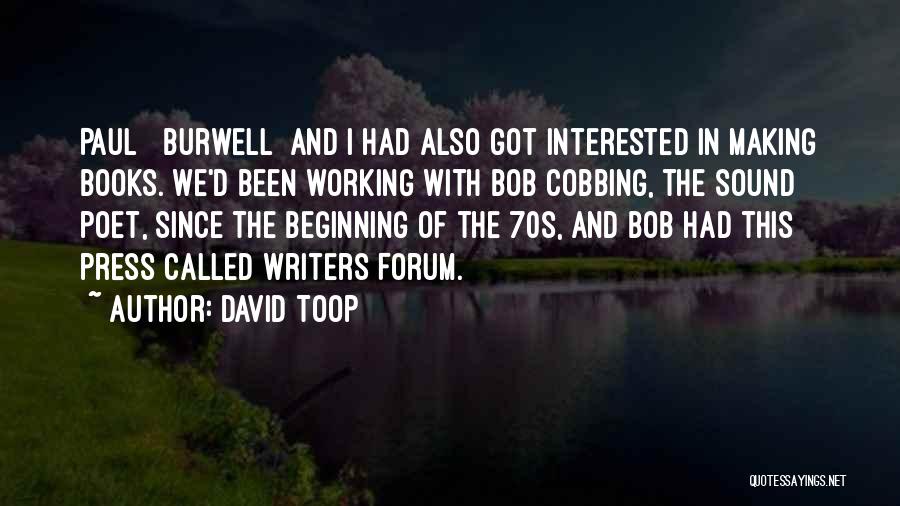 PAUL BURWELL AND I HAD ALSO GOT INTERESTED IN MAKING BOOKS. WE'D BEEN WORKING WITH BOB COBBING, THE SOUND POET, SINCE THE BEGINNING OF THE 70S, AND BOB HAD THIS PRESS CALLED WRITERS FORUM.

~ AUTHOR: DAVID TOOP

QUOTESSAYINGS.NET